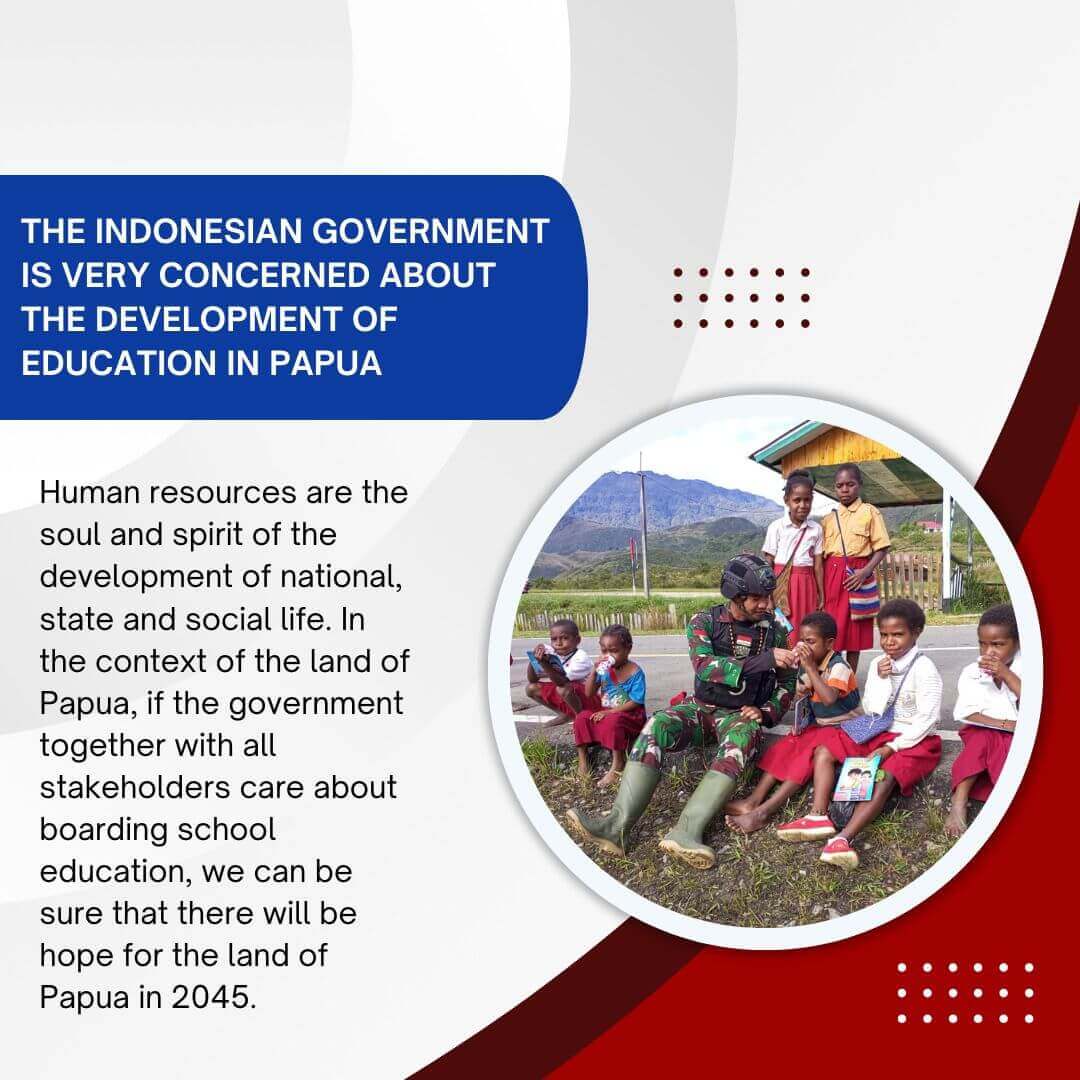 THE INDONESIAN GOVERNMENT IS VERY CONCERNED ABOUT THE DEVELOPMENT OF EDUCATION IN PAPUA

Human resources are the soul and spirit of the development of national, state and social life. In the context of the land of Papua, if the government together with all stakeholders care about boarding school education, we can be sure that there will be hope for the land of Papua in 2045.